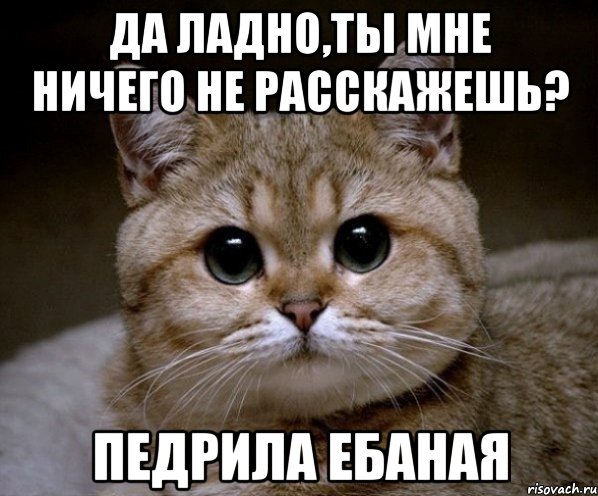 ДА ЛАДНО,ТЫ МНЕ НИЧЕГО НЕ РАССКАЖЕШЬ?

ПЕДРИЛА ЕБАНАЯ

risovach.ru